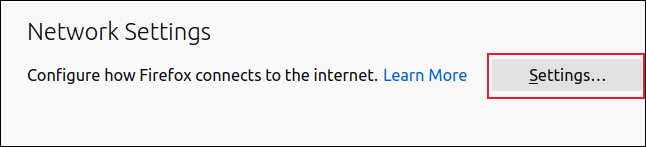 Network Settings

Configure how Firefox connects to the internet. Learn More

Settings…